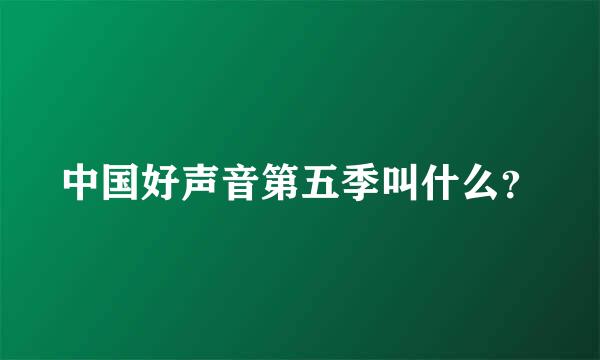 中国好声音第五季叫什么?